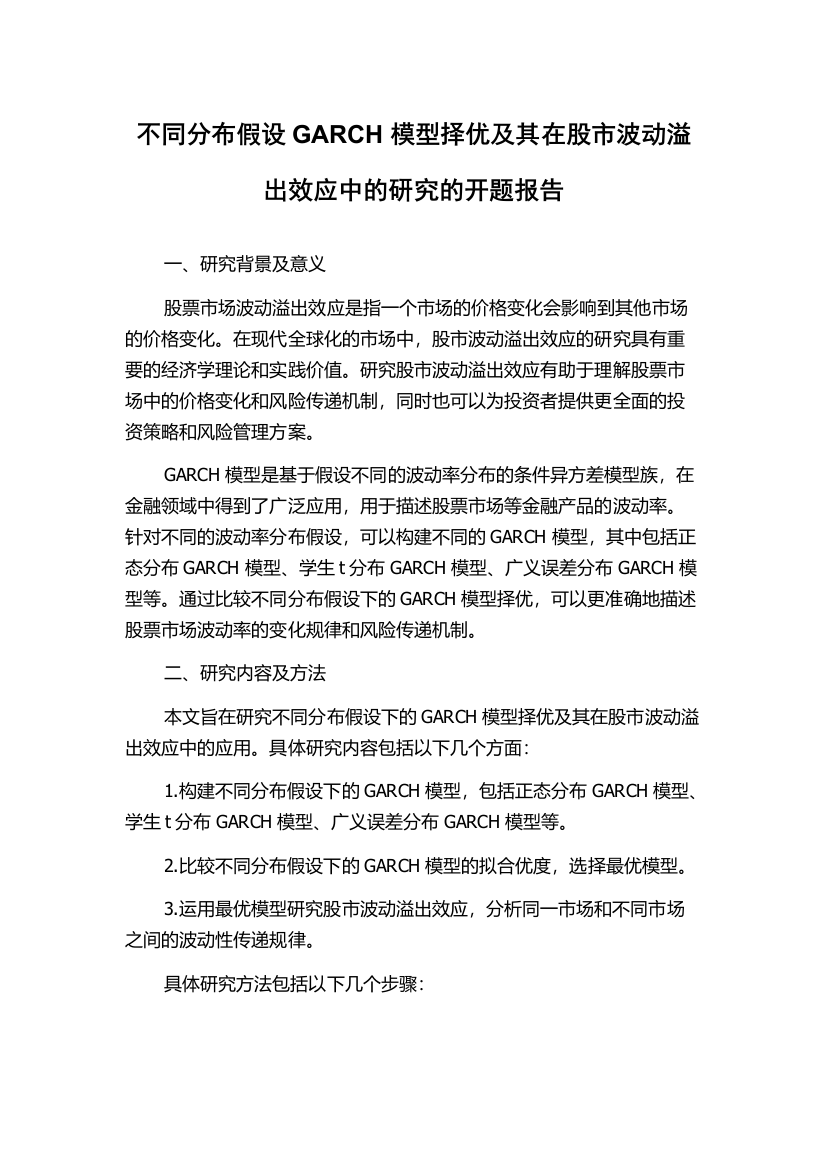 不同分布假设 GARCH 模型择优及其在股市波动溢出效应中的研究的开题报告

一、研究背景及意义

股票市场波动溢出效应是指一个市场的价格变化会影响到其他市场的价格变化。在现代全球化的市场中，股市波动溢出效应的研究具有重要的经济学理论和实践价值。研究股市波动溢出效应有助于理解股票市场中的价格变化和风险传递机制，同时也可以为投资者提供更全面的投资策略和风险管理方案。

GARCH 模型是基于假设不同的波动率分布的条件异方差模型族，在金融领域中得到了广泛应用，用于描述股票市场等金融产品的波动率。针对不同的波动率分布假设，可以构建不同的 GARCH 模型，其中包括正态分布 GARCH 模型、学生 t 分布 GARCH 模型、广义误差分布 GARCH 模型等。通过比较不同分布假设下的 GARCH 模型择优，可以更准确地描述股票市场波动率的变化规律和风险传递机制。

二、研究内容及方法

本文旨在研究不同分布假设下的 GARCH 模型择优及其在股市波动溢出效应中的应用。具体研究内容包括以下几个方面：

1.构建不同分布假设下的 GARCH 模型，包括正态分布 GARCH 模型、学生 t 分布 GARCH 模型、广义误差分布 GARCH 模型等。

2.比较不同分布假设下的 GARCH 模型的拟合优度，选择最优模型。

3.运用最优模型研究股市波动溢出效应，分析同一市场和不同市场之间的波动性传递规律。

具体研究方法包括以下几个步骤：